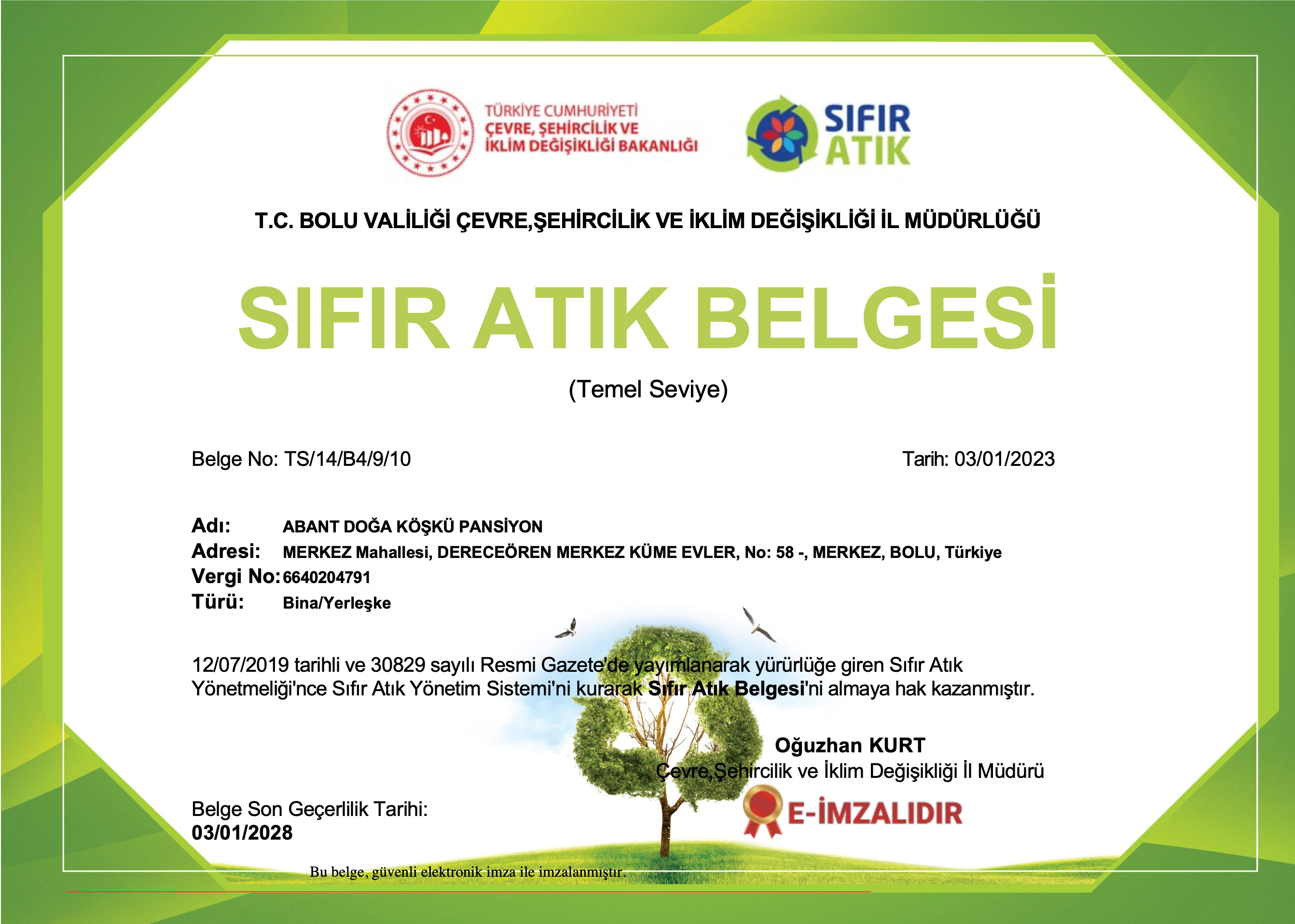 TÜRKİYE CUMHURİYETİ
ÇEVRE, ŞEHİRCİLİK VE
İKLİM DEĞİŞİKLİĞİ BAKANLIĞI

SIFIR ATIK

T.C. BOLU VALİLİĞİ ÇEVRE,ŞEHİRCİLİK VE İKLİM DEĞİŞİKLİĞİ İL MÜDÜRLÜĞÜ

SIFIR ATIK BELGESİ

(Temel Seviye)

Belge No: TS/14/B4/9/10

Tarih: 03/01/2023

Adı: ABANT DOĞA KÖŞKÜ PANSİYON
Adresi: MERKEZ Mahallesi, DERECEÖREN MERKEZ KÜME EVLER, No: 58 -, MERKEZ, BOLU, Türkiye
Vergi No: 6640204791
Türü: Bina/Yerleşke

12/07/2019 tarihli ve 30829 sayılı Resmi Gazete'de yayımlanarak yürürlüğe giren Sıfır Atık Yönetmeliği'nce Sıfır Atık Yönetim Sistemi'ni kurarak Sıfır Atık Belgesi'ni almaya hak kazanmıştır.

Oğuzhan KURT
Çevre,Şehircilik ve İklim Değişikliği İl Müdürü

E-İMZALIDIR

Belge Son Geçerlilik Tarihi:
03/01/2028

Bu belge, güvenli elektronik imza ile imzalanmıştır.